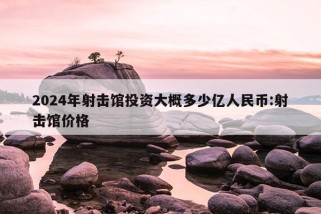 2024年射击馆投资大概多少亿人民币:射击馆价格